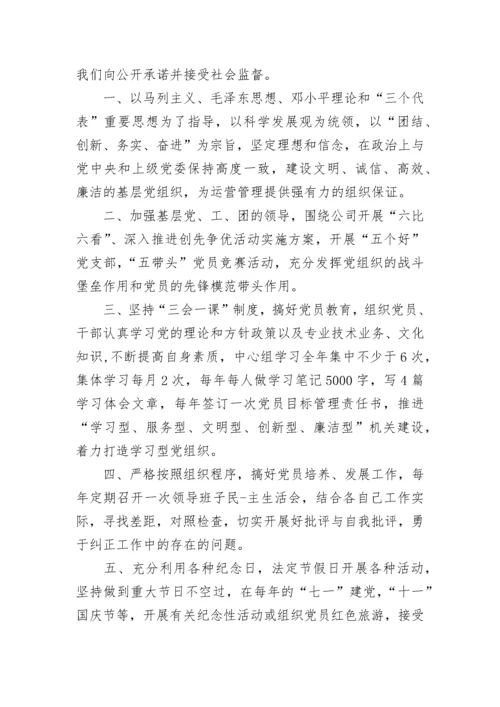 我们向公开承诺并接受社会监督。

一、以马列主义、毛泽东思想、邓小平理论和“三个代表”重要思想为了指导，以科学发展观为统领，以“团结、创新、务实、奋进”为宗旨，坚定理想和信念，在政治上与党中央和上级党委保持高度一致，建设文明、诚信、高效、廉洁的基层党组织，为运营管理提供强有力的组织保证。

二、加强基层党、工、团的领导，围绕公司开展“六比六看”、深入推进创先争优活动实施方案，开展“五个好”党支部，“五带头”党员竞赛活动，充分发挥党组织的战斗堡垒作用和党员的先锋模范带头作用。

三、坚持“三会一课”制度，搞好党员教育，组织党员、干部认真学习党的理论和方针政策以及专业技术业务、文化知识，不断提高自身素质，中心组学习全年集中不少于6次，集体学习每月2次，每年每人做学习笔记5000字，写4篇学习体会文章，每年签订一次党员目标管理责任书，推进“学习型、服务型、文明型、创新型、廉洁型”机关建设，着力打造学习型党组织。

四、严格按照组织程序，搞好党员培养、发展工作，每年定期召开一次领导班子民-主生活会，结合各自己工作实际，寻找差距，对照检查，切实开展好批评与自我批评，勇于纠正工作中的存在的问题。

五、充分利用各种纪念日，法定节假日开展各种活动，坚持做到重大节日不空过，在每年的“七一”建党，“十一”国庆节等，开展有关纪念性活动或组织党员红色旅游，接受